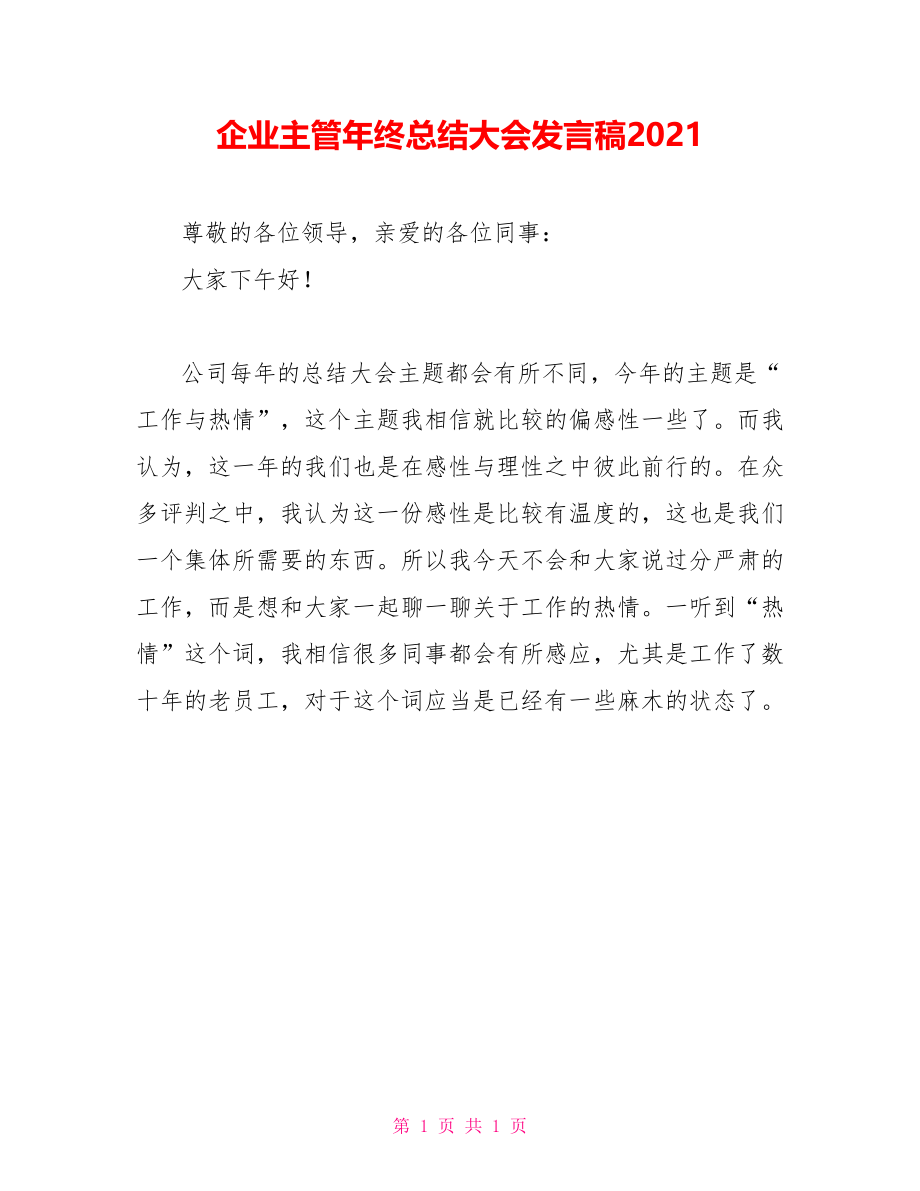 企业主管年终总结大会发言稿2021

尊敬的各位领导，亲爱的各位同事：

大家下午好！

公司每年的总结大会主题都会有所不同，今年的主题是“工作与热情”，这个主题我相信就比较的偏感性一些了。而我认为，这一年的我们也是在感性与理性之中彼此前行的。在众多评判之中，我认为这一份感性是比较有温度的，这也是我们一个集体所需要的东西。所以我今天不会和大家说过分严肃的工作，而是想和大家一起聊一聊关于工作的热情。一听到“热情”这个词，我相信很多同事都会有所感应，尤其是工作了数十年的老员工，对于这个词应当是已经有一些麻木的状态了。

第 1 页 共 1 页